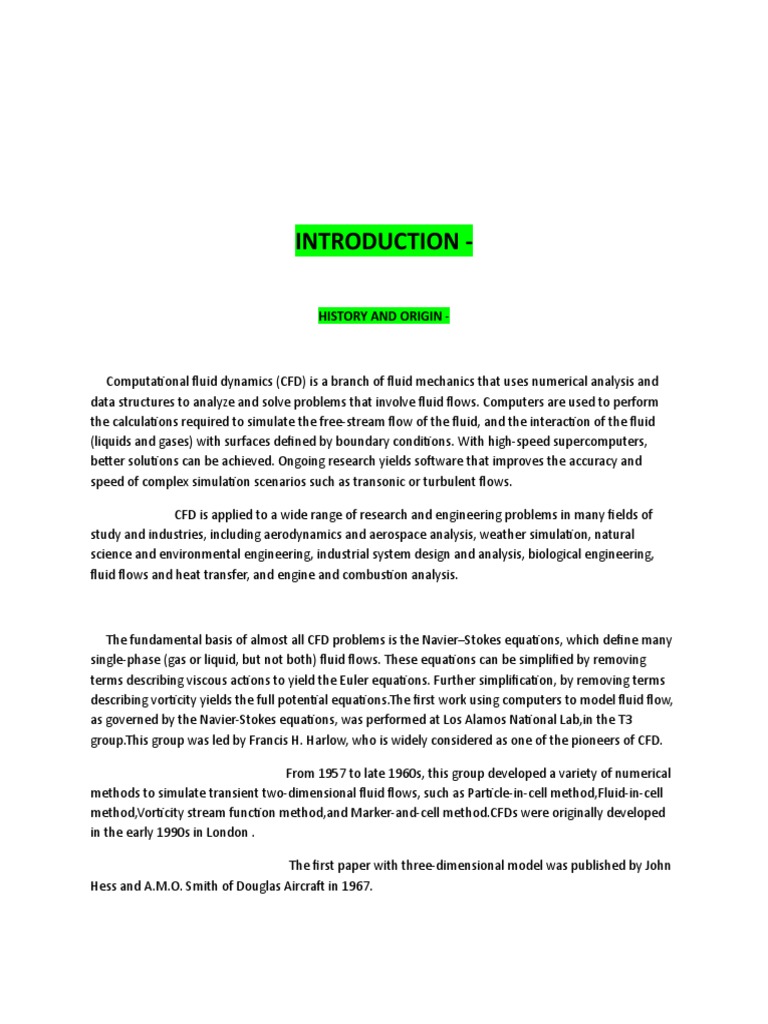 INTRODUCTION -

HISTORY AND ORIGIN -

Computational fluid dynamics (CFD) is a branch of fluid mechanics that uses numerical analysis and data structures to analyze and solve problems that involve fluid flows. Computers are used to perform the calculations required to simulate the free-stream flow of the fluid, and the interaction of the fluid (liquids and gases) with surfaces defined by boundary conditions. With high-speed supercomputers, better solutions can be achieved. Ongoing research yields software that improves the accuracy and speed of complex simulation scenarios such as transonic or turbulent flows.

CFD is applied to a wide range of research and engineering problems in many fields of study and industries, including aerodynamics and aerospace analysis, weather simulation, natural science and environmental engineering, industrial system design and analysis, biological engineering, fluid flows and heat transfer, and engine and combustion analysis.

The fundamental basis of almost all CFD problems is the Navier–Stokes equations, which define many single-phase (gas or liquid, but not both) fluid flows. These equations can be simplified by removing terms describing viscous actions to yield the Euler equations. Further simplification, by removing terms describing vorticity yields the full potential equations.The first work using computers to model fluid flow, as governed by the Navier-Stokes equations, was performed at Los Alamos National Lab,in the T3 group.This group was led by Francis H. Harlow, who is widely considered as one of the pioneers of CFD.

From 1957 to late 1960s, this group developed a variety of numerical methods to simulate transient two-dimensional fluid flows, such as Particle-in-cell method,Fluid-in-cell method,Vorticity stream function method,and Marker-and-cell method.CFDs were originally developed in the early 1990s in London .

The first paper with three-dimensional model was published by John Hess and A.M.O. Smith of Douglas Aircraft in 1967.